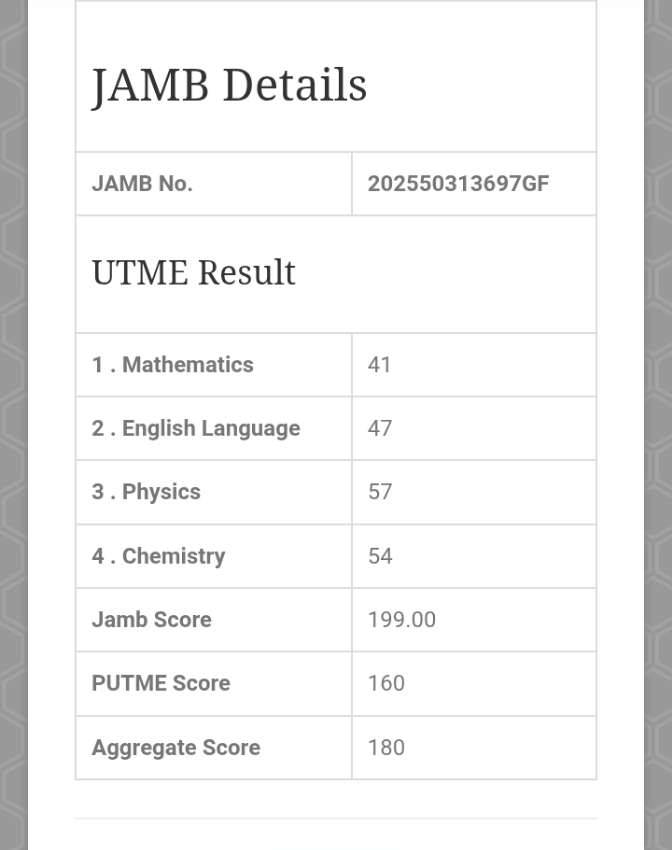 JAMB Details

| JAMB No. | 202550313697GF |
|---|---|

UTME Result

| 1 . Mathematics | 41 |
|---|---|
| 2 . English Language | 47 |
| 3 . Physics | 57 |
| 4 . Chemistry | 54 |
| Jamb Score | 199.00 |
| PUTME Score | 160 |
| Aggregate Score | 180 |